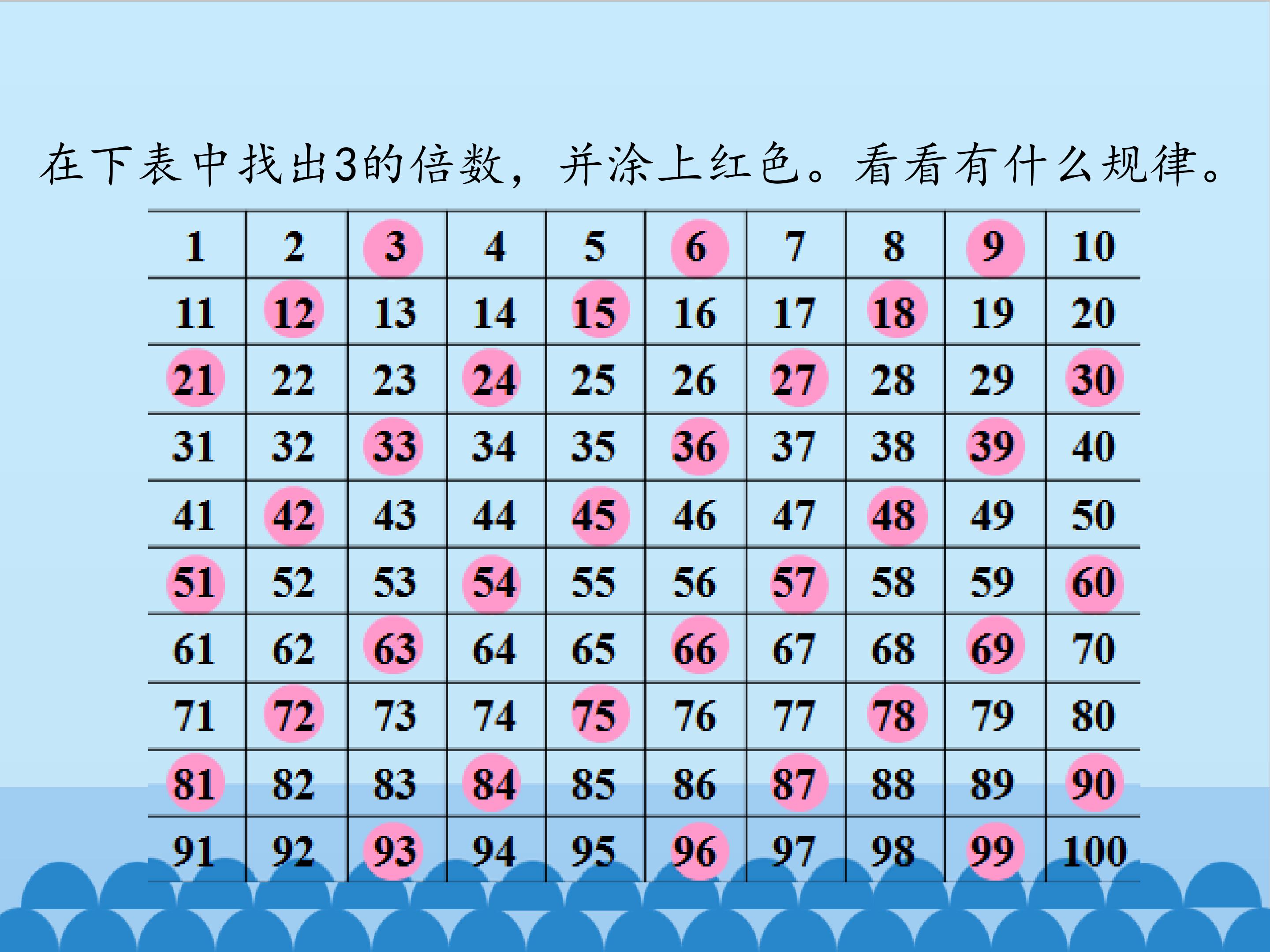 在下表中找出3的倍数，并涂上红色。看看有什么规律。

| 1 | 2 | 3 | 4 | 5 | 6 | 7 | 8 | 9 | 10 |
|---|---|---|---|---|---|---|---|---|---|
| 11 | 12 | 13 | 14 | 15 | 16 | 17 | 18 | 19 | 20 |
| 21 | 22 | 23 | 24 | 25 | 26 | 27 | 28 | 29 | 30 |
| 31 | 32 | 33 | 34 | 35 | 36 | 37 | 38 | 39 | 40 |
| 41 | 42 | 43 | 44 | 45 | 46 | 47 | 48 | 49 | 50 |
| 51 | 52 | 53 | 54 | 55 | 56 | 57 | 58 | 59 | 60 |
| 61 | 62 | 63 | 64 | 65 | 66 | 67 | 68 | 69 | 70 |
| 71 | 72 | 73 | 74 | 75 | 76 | 77 | 78 | 79 | 80 |
| 81 | 82 | 83 | 84 | 85 | 86 | 87 | 88 | 89 | 90 |
| 91 | 92 | 93 | 94 | 95 | 96 | 97 | 98 | 99 | 100 |